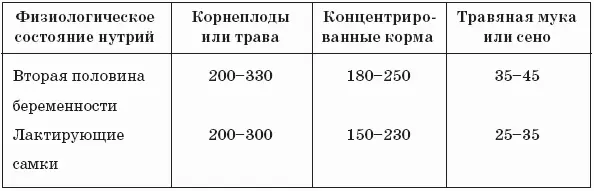 | Физиологическое состояние нутрий | Корнеплоды или трава | Концентрированные корма | Травяная мука или сено |
|---|---|---|---|
| Вторая половина беременности | 200–330 | 180–250 | 35–45 |
| Лактирующие самки | 200–300 | 150–230 | 25–35 |